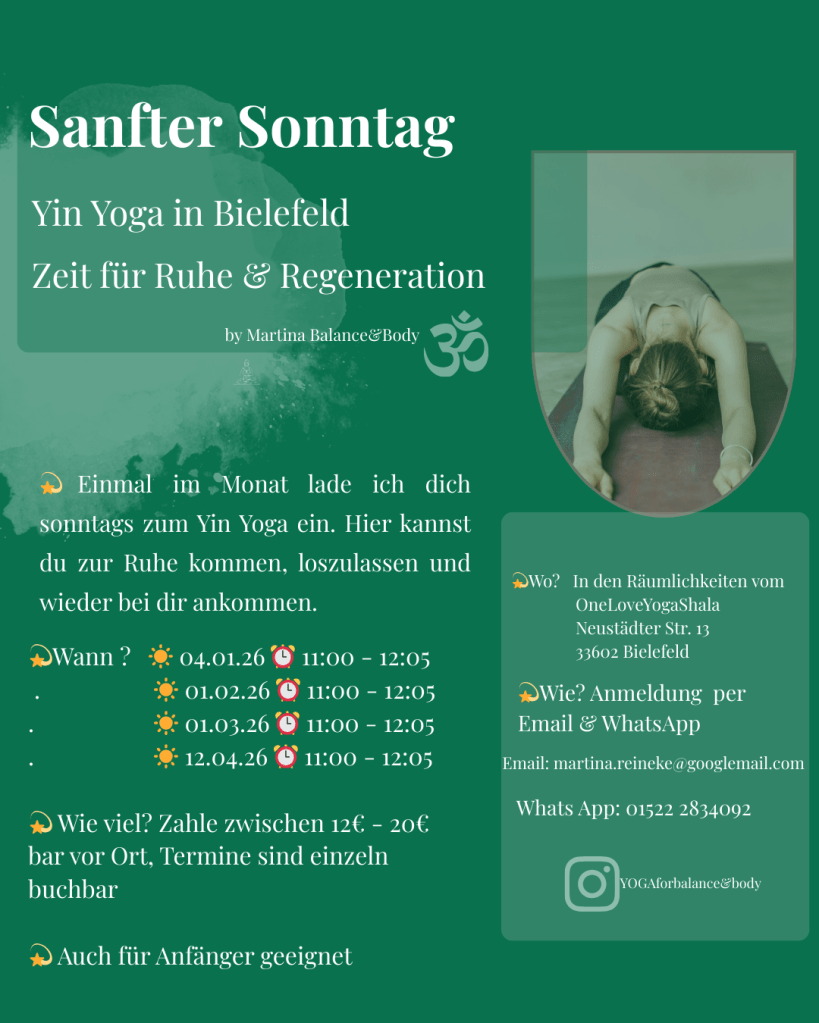 Sanfter Sonntag

Yin Yoga in Bielefeld

Zeit für Ruhe & Regeneration

by Martina Balance&Body

💫 Einmal im Monat lade ich dich sonntags zum Yin Yoga ein. Hier kannst du zur Ruhe kommen, loszulassen und wieder bei dir ankommen.

💫Wann ? ☀️ 04.01.26 ⏰ 11:00 - 12:05
. ☀️ 01.02.26 ⏰ 11:00 - 12:05
. ☀️ 01.03.26 ⏰ 11:00 - 12:05
. ☀️ 12.04.26 ⏰ 11:00 - 12:05

💫 Wie viel? Zahle zwischen 12€ - 20€ bar vor Ort, Termine sind einzeln buchbar

💫 Auch für Anfänger geeignet

💫Wo? In den Räumlichkeiten vom
OneLoveYogaShala
Neustädter Str. 13
33602 Bielefeld

💫Wie? Anmeldung per Email & WhatsApp

Email: martina.reineke@googlemail.com

Whats App: 01522 2834092

YOGAforbalance&body